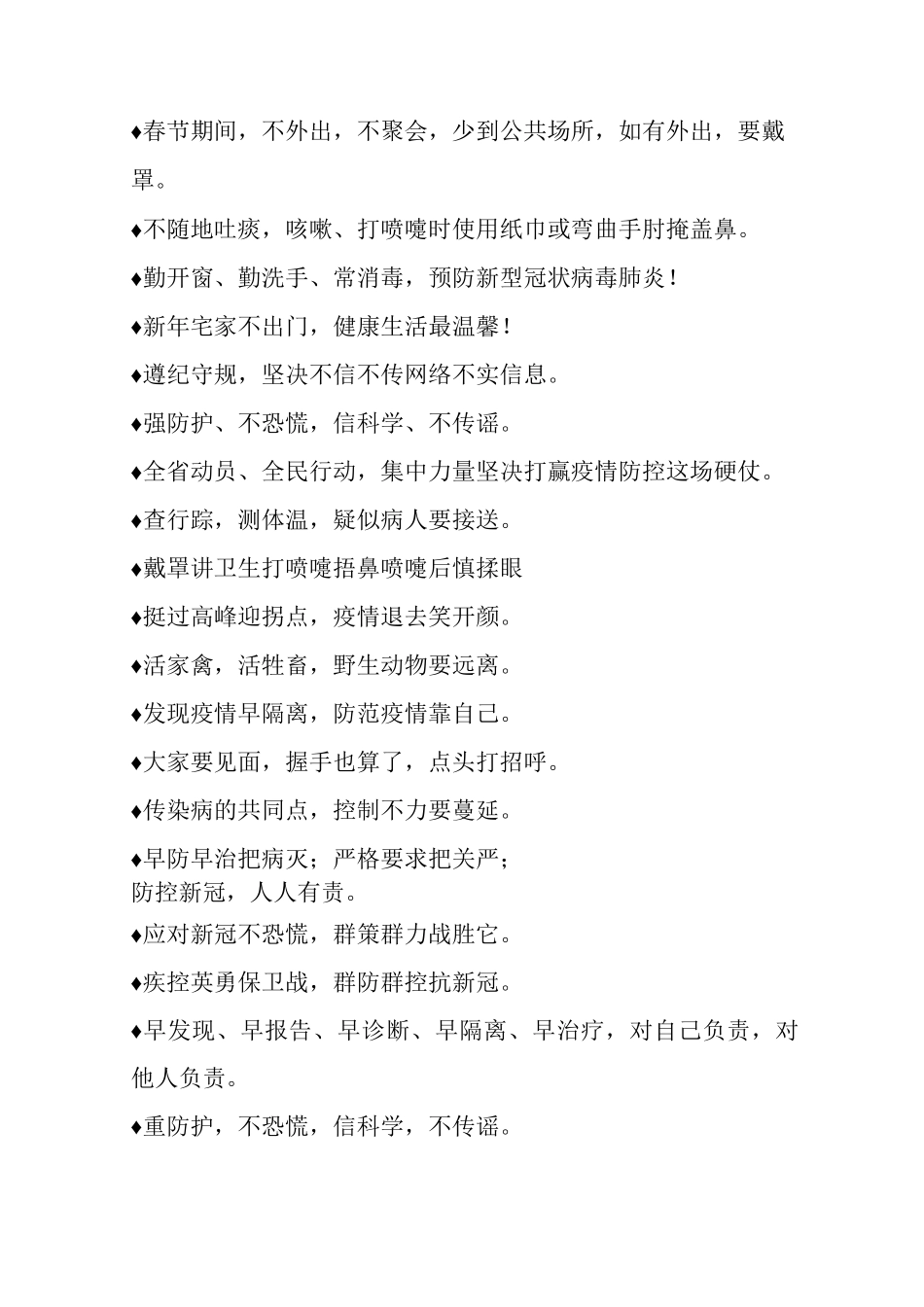 ♦春节期间，不外出，不聚会，少到公共场所，如有外出，要戴罩。

♦不随地吐痰，咳嗽、打喷嚏时使用纸巾或弯曲手肘掩盖鼻。

♦勤开窗、勤洗手、常消毒，预防新型冠状病毒肺炎！

♦新年宅家不出门，健康生活最温馨！

♦遵纪守规，坚决不信不传网络不实信息。

♦强防护、不恐慌，信科学、不传谣。

♦全省动员、全民行动，集中力量坚决打赢疫情防控这场硬仗。

♦查行踪，测体温，疑似病人要接送。

♦戴罩讲卫生打喷嚏捂鼻喷嚏后慎揉眼

♦挺过高峰迎拐点，疫情退去笑开颜。

♦活家禽，活牲畜，野生动物要远离。

♦发现疫情早隔离，防范疫情靠自己。

♦大家要见面，握手也算了，点头打招呼。

♦传染病的共同点，控制不力要蔓延。

♦早防早治把病灭；严格要求把关严；
防控新冠，人人有责。

♦应对新冠不恐慌，群策群力战胜它。

♦疾控英勇保卫战，群防群控抗新冠。

♦早发现、早报告、早诊断、早隔离、早治疗，对自己负责，对他人负责。

♦重防护，不恐慌，信科学，不传谣。